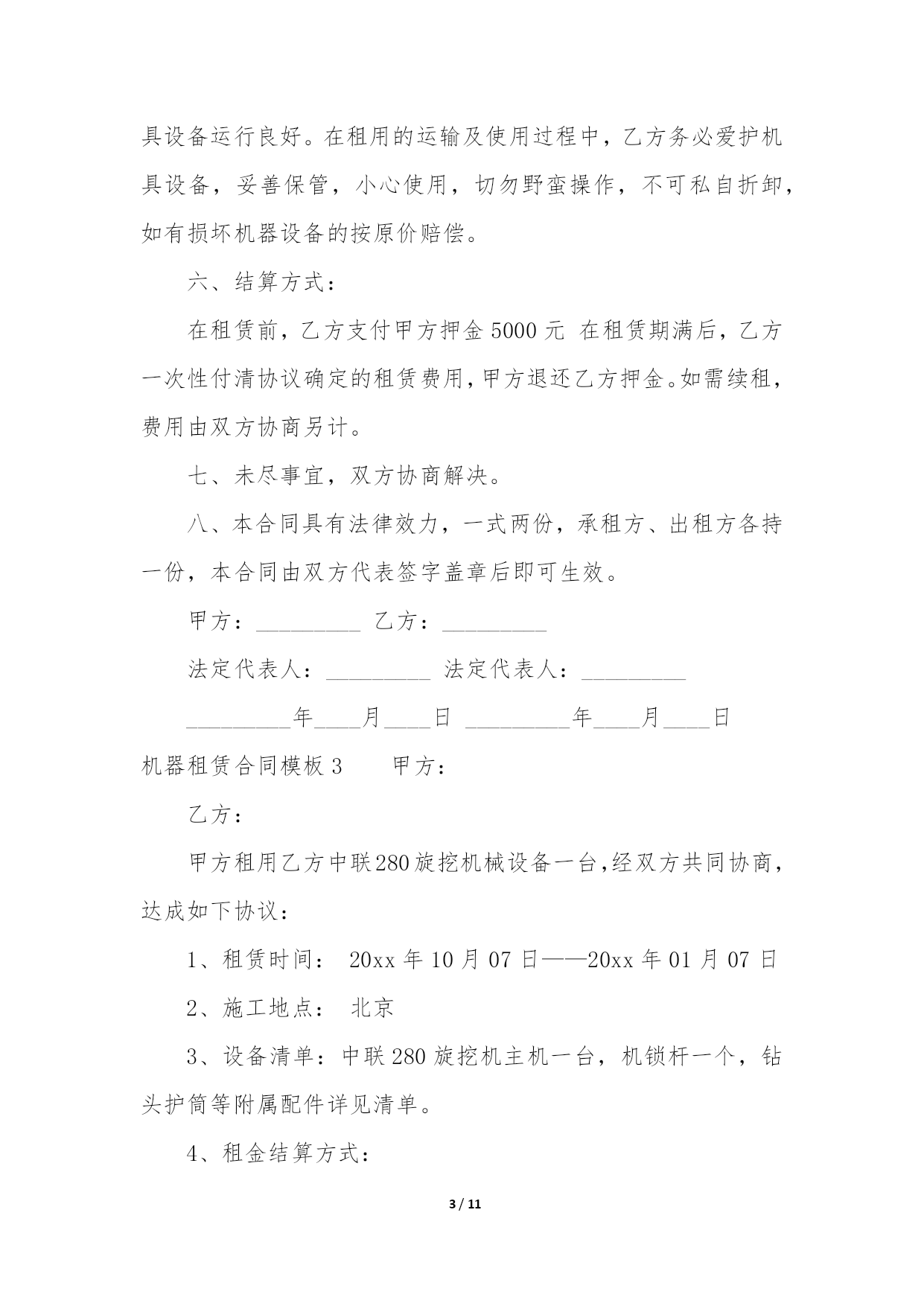 具设备运行良好。在租用的运输及使用过程中，乙方务必爱护机具设备，妥善保管，小心使用，切勿野蛮操作，不可私自折卸，如有损坏机器设备的按原价赔偿。

六、结算方式：

在租赁前，乙方支付甲方押金 5000 元 在租赁期满后，乙方一次性付清协议确定的租赁费用，甲方退还乙方押金。如需续租，费用由双方协商另计。

七、未尽事宜，双方协商解决。

八、本合同具有法律效力，一式两份，承租方、出租方各持一份，本合同由双方代表签字盖章后即可生效。

甲方：_________ 乙方：_________

法定代表人：_________ 法定代表人：_________

_________年____月____日 _________年____月____日

机器租赁合同模板 3　　甲方：

乙方：

甲方租用乙方中联 280 旋挖机械设备一台，经双方共同协商，达成如下协议：

1、租赁时间： 20xx 年 10 月 07 日——20xx 年 01 月 07 日

2、施工地点： 北京

3、设备清单：中联 280 旋挖机主机一台，机锁杆一个，钻头护筒等附属配件详见清单。

4、租金结算方式：

3 / 11